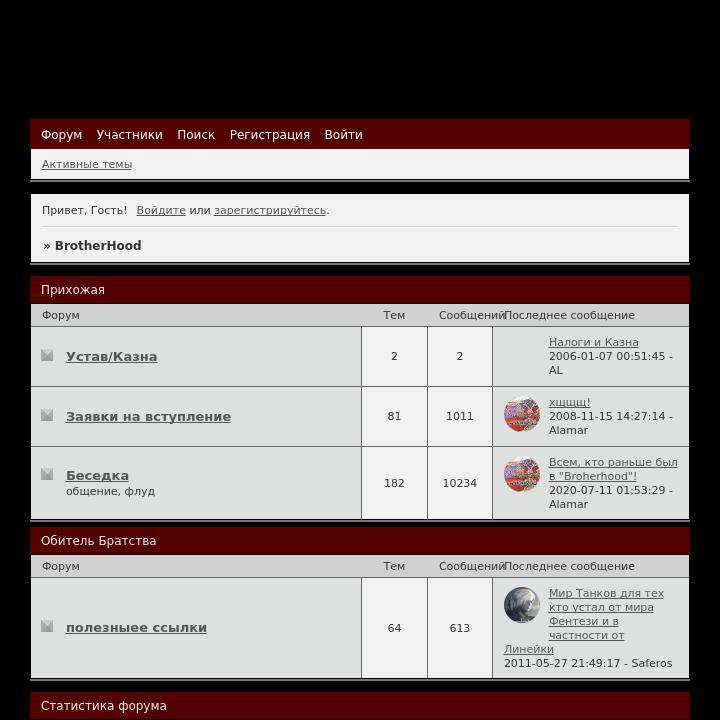 Форум Участники Поиск Регистрация Войти

Активные темы

Привет, Гость! Войдите или зарегистрируйтесь.

» BrotherHood

Прихожая

| Форум | Тем | Сообщений | Последнее сообщение |
|---|---|---|---|
| Устав/Казна | 2 | 2 | Налоги и Казна 2006-01-07 00:51:45 - AL |
| Заявки на вступление | 81 | 1011 | хщщщ! 2008-11-15 14:27:14 - Alamar |
| Беседка общение, флуд | 182 | 10234 | Всем, кто раньше был в "Broherhood"! 2020-07-11 01:53:29 - Alamar |

Обитель Братства

| Форум | Тем | Сообщений | Последнее сообщение |
|---|---|---|---|
| полезныее ссылки | 64 | 613 | Мир Танков для тех кто устал от мира Фентези и в частности от Линейки 2011-05-27 21:49:17 - Saferos |

Статистика форума